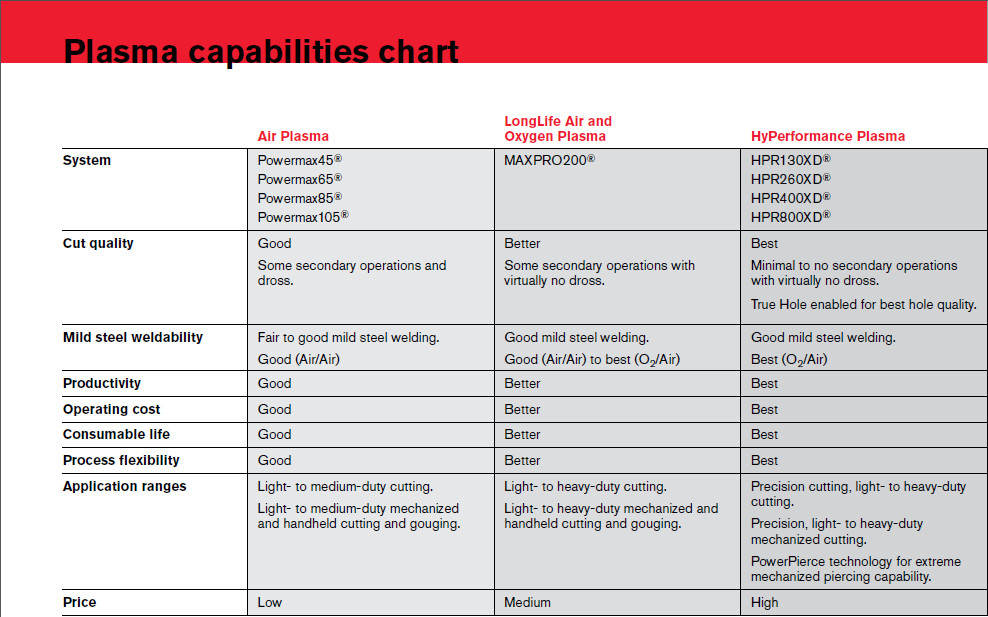 Plasma capabilities chart

|  | Air Plasma | LongLife Air and Oxygen Plasma | HyPerformance Plasma |
|---|---|---|---|
| System | Powermax45® Powermax65® Powermax85® Powermax105® | MAXPRO200® | HPR130XD® HPR260XD® HPR400XD® HPR800XD® |
| Cut quality | Good Some secondary operations and dross. | Better Some secondary operations with virtually no dross. | Best Minimal to no secondary operations with virtually no dross. True Hole enabled for best hole quality. |
| Mild steel weldability | Fair to good mild steel welding. Good (Air/Air) | Good mild steel welding. Good (Air/Air) to best ($O_2$/Air) | Good mild steel welding. Best ($O_2$/Air) |
| Productivity | Good | Better | Best |
| Operating cost | Good | Better | Best |
| Consumable life | Good | Better | Best |
| Process flexibility | Good | Better | Best |
| Application ranges | Light- to medium-duty cutting. Light- to medium-duty mechanized and handheld cutting and gouging. | Light- to heavy-duty cutting. Light- to heavy-duty mechanized and handheld cutting and gouging. | Precision cutting, light- to heavy-duty cutting. Precision, light- to heavy-duty mechanized cutting. PowerPierce technology for extreme mechanized piercing capability. |
| Price | Low | Medium | High |